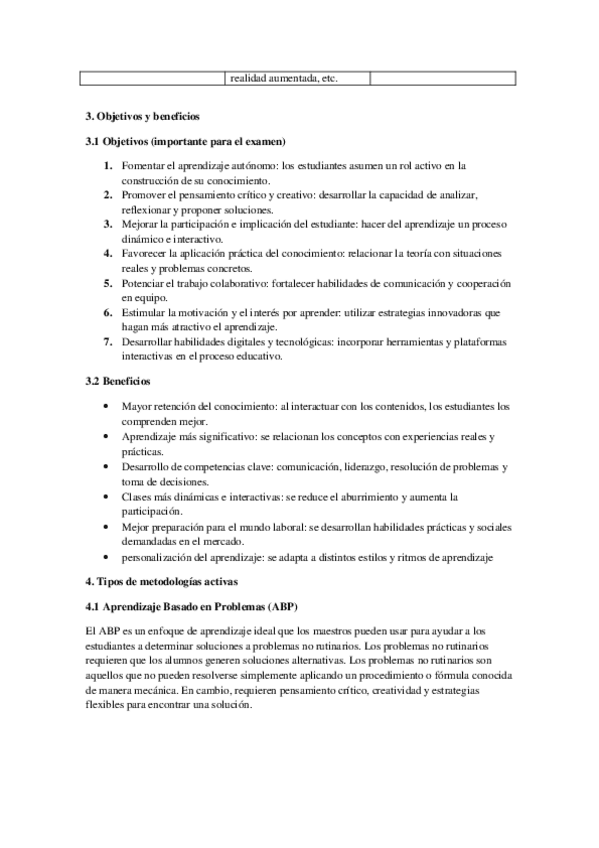 | | realidad aumentada, etc. | |
|---|---|---|

3. Objetivos y beneficios

3.1 Objetivos (importante para el examen)

1. Fomentar el aprendizaje autónomo: los estudiantes asumen un rol activo en la construcción de su conocimiento.
2. Promover el pensamiento crítico y creativo: desarrollar la capacidad de analizar, reflexionar y proponer soluciones.
3. Mejorar la participación e implicación del estudiante: hacer del aprendizaje un proceso dinámico e interactivo.
4. Favorecer la aplicación práctica del conocimiento: relacionar la teoría con situaciones reales y problemas concretos.
5. Potenciar el trabajo colaborativo: fortalecer habilidades de comunicación y cooperación en equipo.
6. Estimular la motivación y el interés por aprender: utilizar estrategias innovadoras que hagan más atractivo el aprendizaje.
7. Desarrollar habilidades digitales y tecnológicas: incorporar herramientas y plataformas interactivas en el proceso educativo.

3.2 Beneficios

• Mayor retención del conocimiento: al interactuar con los contenidos, los estudiantes los comprenden mejor.
• Aprendizaje más significativo: se relacionan los conceptos con experiencias reales y prácticas.
• Desarrollo de competencias clave: comunicación, liderazgo, resolución de problemas y toma de decisiones.
• Clases más dinámicas e interactivas: se reduce el aburrimiento y aumenta la participación.
• Mejor preparación para el mundo laboral: se desarrollan habilidades prácticas y sociales demandadas en el mercado.
• personalización del aprendizaje: se adapta a distintos estilos y ritmos de aprendizaje

4. Tipos de metodologías activas

4.1 Aprendizaje Basado en Problemas (ABP)

El ABP es un enfoque de aprendizaje ideal que los maestros pueden usar para ayudar a los estudiantes a determinar soluciones a problemas no rutinarios. Los problemas no rutinarios requieren que los alumnos generen soluciones alternativas. Los problemas no rutinarios son aquellos que no pueden resolverse simplemente aplicando un procedimiento o fórmula conocida de manera mecánica. En cambio, requieren pensamiento crítico, creatividad y estrategias flexibles para encontrar una solución.